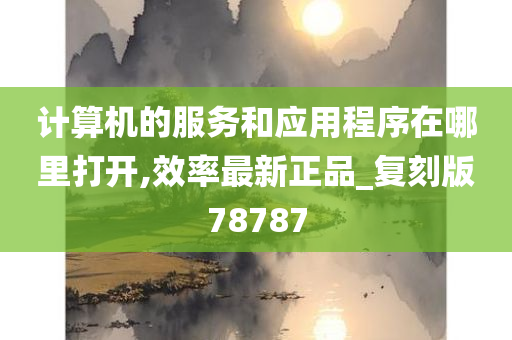 计算机的服务和应用程序在哪里打开,效率最新正品_复刻版78787